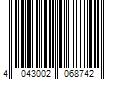 4 043002 068742